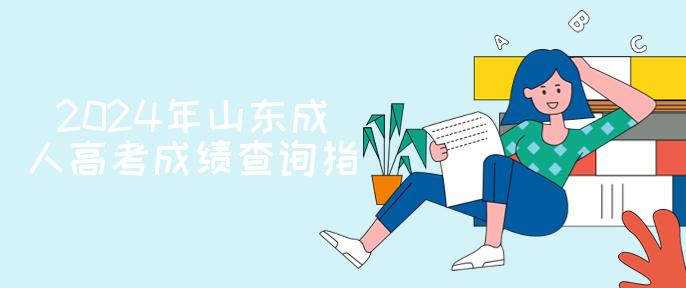 2024年山东成人高考成绩查询指

A B C